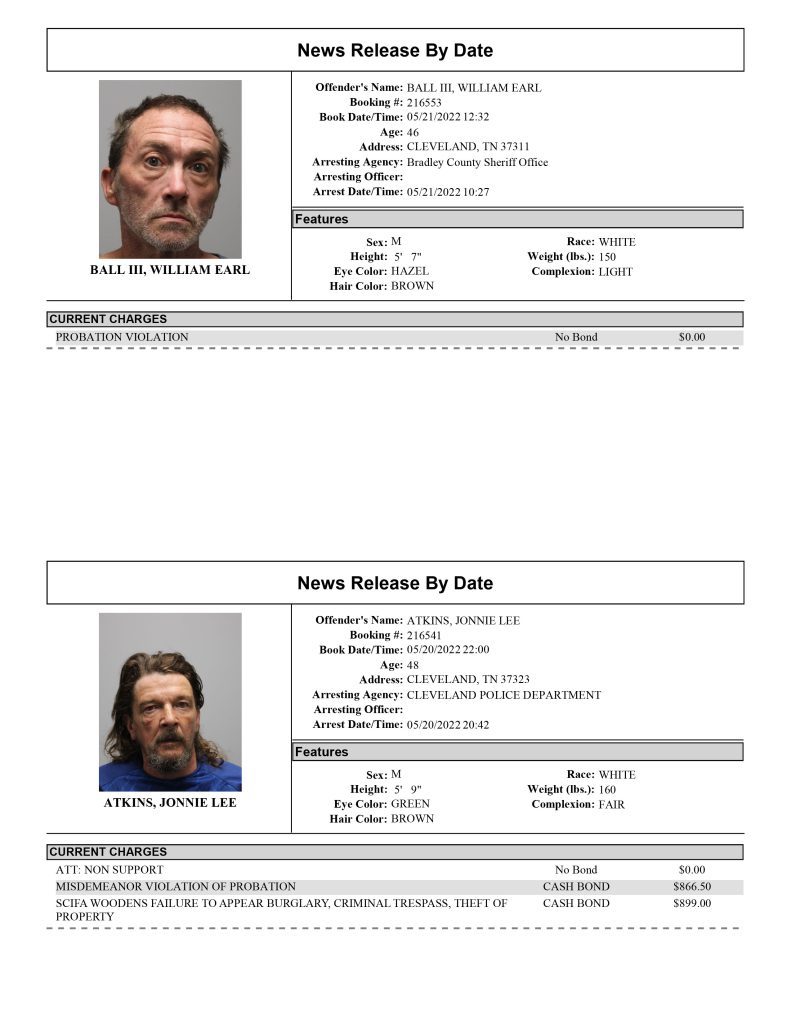 News Release By Date

BALL III, WILLIAM EARL

Offender's Name: BALL III, WILLIAM EARL
Booking #: 216553
Book Date/Time: 05/21/2022 12:32
Age: 46
Address: CLEVELAND, TN 37311
Arresting Agency: Bradley County Sheriff Office
Arresting Officer:
Arrest Date/Time: 05/21/2022 10:27

Features

Sex: M
Height: 5' 7"
Eye Color: HAZEL
Hair Color: BROWN

Race: WHITE
Weight (lbs.): 150
Complexion: LIGHT

CURRENT CHARGES

PROBATION VIOLATION No Bond $0.00

News Release By Date

ATKINS, JONNIE LEE

Offender's Name: ATKINS, JONNIE LEE
Booking #: 216541
Book Date/Time: 05/20/2022 22:00
Age: 48
Address: CLEVELAND, TN 37323
Arresting Agency: CLEVELAND POLICE DEPARTMENT
Arresting Officer:
Arrest Date/Time: 05/20/2022 20:42

Features

Sex: M
Height: 5' 9"
Eye Color: GREEN
Hair Color: BROWN

Race: WHITE
Weight (lbs.): 160
Complexion: FAIR

CURRENT CHARGES

ATT: NON SUPPORT No Bond $0.00
MISDEMEANOR VIOLATION OF PROBATION CASH BOND $866.50
SCIFA WOODENS FAILURE TO APPEAR BURGLARY, CRIMINAL TRESPASS, THEFT OF PROPERTY CASH BOND $899.00